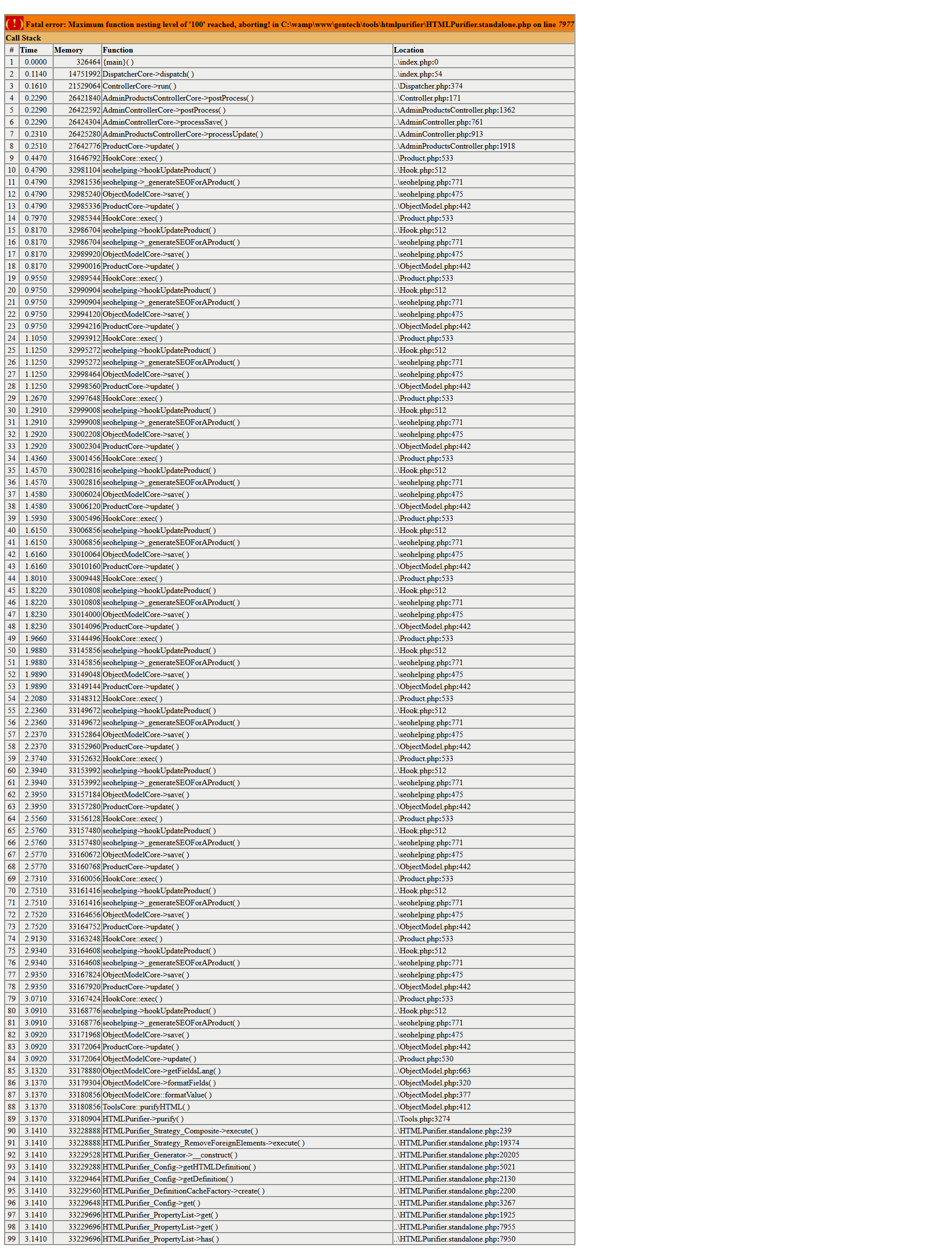 ( ! ) Fatal error: Maximum function nesting level of '100' reached, aborting! in C:\wamp\www\gentech\tools\htmlpurifier\HTMLPurifier.standalone.php on line 7977

Call Stack

| # | Time | Memory | Function | Location |
|---|---|---|---|---|
| 1 | 0.0000 | 326464 | {main}( ) | ..\index.php:0 |
| 2 | 0.1140 | 14751992 | DispatcherCore->dispatch( ) | ..\index.php:54 |
| 3 | 0.1610 | 21529064 | ControllerCore->run( ) | ..\Dispatcher.php:374 |
| 4 | 0.2290 | 26421840 | AdminProductsControllerCore->postProcess( ) | ..\Controller.php:171 |
| 5 | 0.2290 | 26422592 | AdminControllerCore->postProcess( ) | ..\AdminProductsController.php:1362 |
| 6 | 0.2290 | 26424304 | AdminControllerCore->processSave( ) | ..\AdminController.php:761 |
| 7 | 0.2310 | 26425280 | AdminProductsControllerCore->processUpdate( ) | ..\AdminController.php:913 |
| 8 | 0.2510 | 27642776 | ProductCore->update( ) | ..\AdminProductsController.php:1918 |
| 9 | 0.4470 | 31646792 | HookCore::exec( ) | ..\Product.php:533 |
| 10 | 0.4790 | 32981104 | seohelping->hookUpdateProduct( ) | ..\Hook.php:512 |
| 11 | 0.4790 | 32981536 | seohelping->_generateSEOForAProduct( ) | ..\seohelping.php:771 |
| 12 | 0.4790 | 32985240 | ObjectModelCore->save( ) | ..\seohelping.php:475 |
| 13 | 0.4790 | 32985336 | ProductCore->update( ) | ..\ObjectModel.php:442 |
| 14 | 0.7970 | 32985344 | HookCore::exec( ) | ..\Product.php:533 |
| 15 | 0.8170 | 32986704 | seohelping->hookUpdateProduct( ) | ..\Hook.php:512 |
| 16 | 0.8170 | 32986704 | seohelping->_generateSEOForAProduct( ) | ..\seohelping.php:771 |
| 17 | 0.8170 | 32989920 | ObjectModelCore->save( ) | ..\seohelping.php:475 |
| 18 | 0.8170 | 32990016 | ProductCore->update( ) | ..\ObjectModel.php:442 |
| 19 | 0.9550 | 32989544 | HookCore::exec( ) | ..\Product.php:533 |
| 20 | 0.9750 | 32990904 | seohelping->hookUpdateProduct( ) | ..\Hook.php:512 |
| 21 | 0.9750 | 32990904 | seohelping->_generateSEOForAProduct( ) | ..\seohelping.php:771 |
| 22 | 0.9750 | 32994120 | ObjectModelCore->save( ) | ..\seohelping.php:475 |
| 23 | 0.9750 | 32994216 | ProductCore->update( ) | ..\ObjectModel.php:442 |
| 24 | 1.1050 | 32993912 | HookCore::exec( ) | ..\Product.php:533 |
| 25 | 1.1250 | 32995272 | seohelping->hookUpdateProduct( ) | ..\Hook.php:512 |
| 26 | 1.1250 | 32995272 | seohelping->_generateSEOForAProduct( ) | ..\seohelping.php:771 |
| 27 | 1.1250 | 32998464 | ObjectModelCore->save( ) | ..\seohelping.php:475 |
| 28 | 1.1250 | 32998560 | ProductCore->update( ) | ..\ObjectModel.php:442 |
| 29 | 1.2670 | 32997648 | HookCore::exec( ) | ..\Product.php:533 |
| 30 | 1.2910 | 32999008 | seohelping->hookUpdateProduct( ) | ..\Hook.php:512 |
| 31 | 1.2910 | 32999008 | seohelping->_generateSEOForAProduct( ) | ..\seohelping.php:771 |
| 32 | 1.2920 | 33002208 | ObjectModelCore->save( ) | ..\seohelping.php:475 |
| 33 | 1.2920 | 33002304 | ProductCore->update( ) | ..\ObjectModel.php:442 |
| 34 | 1.4360 | 33001456 | HookCore::exec( ) | ..\Product.php:533 |
| 35 | 1.4570 | 33002816 | seohelping->hookUpdateProduct( ) | ..\Hook.php:512 |
| 36 | 1.4570 | 33002816 | seohelping->_generateSEOForAProduct( ) | ..\seohelping.php:771 |
| 37 | 1.4580 | 33006024 | ObjectModelCore->save( ) | ..\seohelping.php:475 |
| 38 | 1.4580 | 33006120 | ProductCore->update( ) | ..\ObjectModel.php:442 |
| 39 | 1.5930 | 33005496 | HookCore::exec( ) | ..\Product.php:533 |
| 40 | 1.6150 | 33006856 | seohelping->hookUpdateProduct( ) | ..\Hook.php:512 |
| 41 | 1.6150 | 33006856 | seohelping->_generateSEOForAProduct( ) | ..\seohelping.php:771 |
| 42 | 1.6160 | 33010064 | ObjectModelCore->save( ) | ..\seohelping.php:475 |
| 43 | 1.6160 | 33010160 | ProductCore->update( ) | ..\ObjectModel.php:442 |
| 44 | 1.8010 | 33009448 | HookCore::exec( ) | ..\Product.php:533 |
| 45 | 1.8220 | 33010808 | seohelping->hookUpdateProduct( ) | ..\Hook.php:512 |
| 46 | 1.8220 | 33010808 | seohelping->_generateSEOForAProduct( ) | ..\seohelping.php:771 |
| 47 | 1.8230 | 33014000 | ObjectModelCore->save( ) | ..\seohelping.php:475 |
| 48 | 1.8230 | 33014096 | ProductCore->update( ) | ..\ObjectModel.php:442 |
| 49 | 1.9660 | 33144496 | HookCore::exec( ) | ..\Product.php:533 |
| 50 | 1.9880 | 33145856 | seohelping->hookUpdateProduct( ) | ..\Hook.php:512 |
| 51 | 1.9880 | 33145856 | seohelping->_generateSEOForAProduct( ) | ..\seohelping.php:771 |
| 52 | 1.9890 | 33149048 | ObjectModelCore->save( ) | ..\seohelping.php:475 |
| 53 | 1.9890 | 33149144 | ProductCore->update( ) | ..\ObjectModel.php:442 |
| 54 | 2.2080 | 33148312 | HookCore::exec( ) | ..\Product.php:533 |
| 55 | 2.2360 | 33149672 | seohelping->hookUpdateProduct( ) | ..\Hook.php:512 |
| 56 | 2.2360 | 33149672 | seohelping->_generateSEOForAProduct( ) | ..\seohelping.php:771 |
| 57 | 2.2370 | 33152864 | ObjectModelCore->save( ) | ..\seohelping.php:475 |
| 58 | 2.2370 | 33152960 | ProductCore->update( ) | ..\ObjectModel.php:442 |
| 59 | 2.3740 | 33152632 | HookCore::exec( ) | ..\Product.php:533 |
| 60 | 2.3940 | 33153992 | seohelping->hookUpdateProduct( ) | ..\Hook.php:512 |
| 61 | 2.3940 | 33153992 | seohelping->_generateSEOForAProduct( ) | ..\seohelping.php:771 |
| 62 | 2.3950 | 33157184 | ObjectModelCore->save( ) | ..\seohelping.php:475 |
| 63 | 2.3950 | 33157280 | ProductCore->update( ) | ..\ObjectModel.php:442 |
| 64 | 2.5560 | 33156128 | HookCore::exec( ) | ..\Product.php:533 |
| 65 | 2.5760 | 33157480 | seohelping->hookUpdateProduct( ) | ..\Hook.php:512 |
| 66 | 2.5760 | 33157480 | seohelping->_generateSEOForAProduct( ) | ..\seohelping.php:771 |
| 67 | 2.5770 | 33160672 | ObjectModelCore->save( ) | ..\seohelping.php:475 |
| 68 | 2.5770 | 33160768 | ProductCore->update( ) | ..\ObjectModel.php:442 |
| 69 | 2.7310 | 33160056 | HookCore::exec( ) | ..\Product.php:533 |
| 70 | 2.7510 | 33161416 | seohelping->hookUpdateProduct( ) | ..\Hook.php:512 |
| 71 | 2.7510 | 33161416 | seohelping->_generateSEOForAProduct( ) | ..\seohelping.php:771 |
| 72 | 2.7520 | 33164656 | ObjectModelCore->save( ) | ..\seohelping.php:475 |
| 73 | 2.7520 | 33164752 | ProductCore->update( ) | ..\ObjectModel.php:442 |
| 74 | 2.9130 | 33163248 | HookCore::exec( ) | ..\Product.php:533 |
| 75 | 2.9340 | 33164608 | seohelping->hookUpdateProduct( ) | ..\Hook.php:512 |
| 76 | 2.9340 | 33164608 | seohelping->_generateSEOForAProduct( ) | ..\seohelping.php:771 |
| 77 | 2.9350 | 33167824 | ObjectModelCore->save( ) | ..\seohelping.php:475 |
| 78 | 2.9350 | 33167920 | ProductCore->update( ) | ..\ObjectModel.php:442 |
| 79 | 3.0710 | 33167424 | HookCore::exec( ) | ..\Product.php:533 |
| 80 | 3.0910 | 33168776 | seohelping->hookUpdateProduct( ) | ..\Hook.php:512 |
| 81 | 3.0910 | 33168776 | seohelping->_generateSEOForAProduct( ) | ..\seohelping.php:771 |
| 82 | 3.0920 | 33171968 | ObjectModelCore->save( ) | ..\seohelping.php:475 |
| 83 | 3.0920 | 33172064 | ProductCore->update( ) | ..\ObjectModel.php:442 |
| 84 | 3.0920 | 33172064 | ObjectModelCore->update( ) | ..\Product.php:530 |
| 85 | 3.1320 | 33178880 | ObjectModelCore->getFieldsLang( ) | ..\ObjectModel.php:663 |
| 86 | 3.1370 | 33179304 | ObjectModelCore->formatFields( ) | ..\ObjectModel.php:320 |
| 87 | 3.1370 | 33180856 | ObjectModelCore::formatValue( ) | ..\ObjectModel.php:377 |
| 88 | 3.1370 | 33180856 | ToolsCore::purifyHTML( ) | ..\ObjectModel.php:412 |
| 89 | 3.1370 | 33180904 | HTMLPurifier->purify( ) | ..\Tools.php:3274 |
| 90 | 3.1410 | 33228888 | HTMLPurifier_Strategy_Composite->execute( ) | ..\HTMLPurifier.standalone.php:239 |
| 91 | 3.1410 | 33228888 | HTMLPurifier_Strategy_RemoveForeignElements->execute( ) | ..\HTMLPurifier.standalone.php:19374 |
| 92 | 3.1410 | 33229528 | HTMLPurifier_Generator->__construct( ) | ..\HTMLPurifier.standalone.php:20205 |
| 93 | 3.1410 | 33229288 | HTMLPurifier_Config->getHTMLDefinition( ) | ..\HTMLPurifier.standalone.php:5021 |
| 94 | 3.1410 | 33229464 | HTMLPurifier_Config->getDefinition( ) | ..\HTMLPurifier.standalone.php:2130 |
| 95 | 3.1410 | 33229560 | HTMLPurifier_DefinitionCacheFactory->create( ) | ..\HTMLPurifier.standalone.php:2200 |
| 96 | 3.1410 | 33229648 | HTMLPurifier_Config->get( ) | ..\HTMLPurifier.standalone.php:3267 |
| 97 | 3.1410 | 33229696 | HTMLPurifier_PropertyList->get( ) | ..\HTMLPurifier.standalone.php:1925 |
| 98 | 3.1410 | 33229696 | HTMLPurifier_PropertyList->get( ) | ..\HTMLPurifier.standalone.php:7955 |
| 99 | 3.1410 | 33229696 | HTMLPurifier_PropertyList->has( ) | ..\HTMLPurifier.standalone.php:7950 |